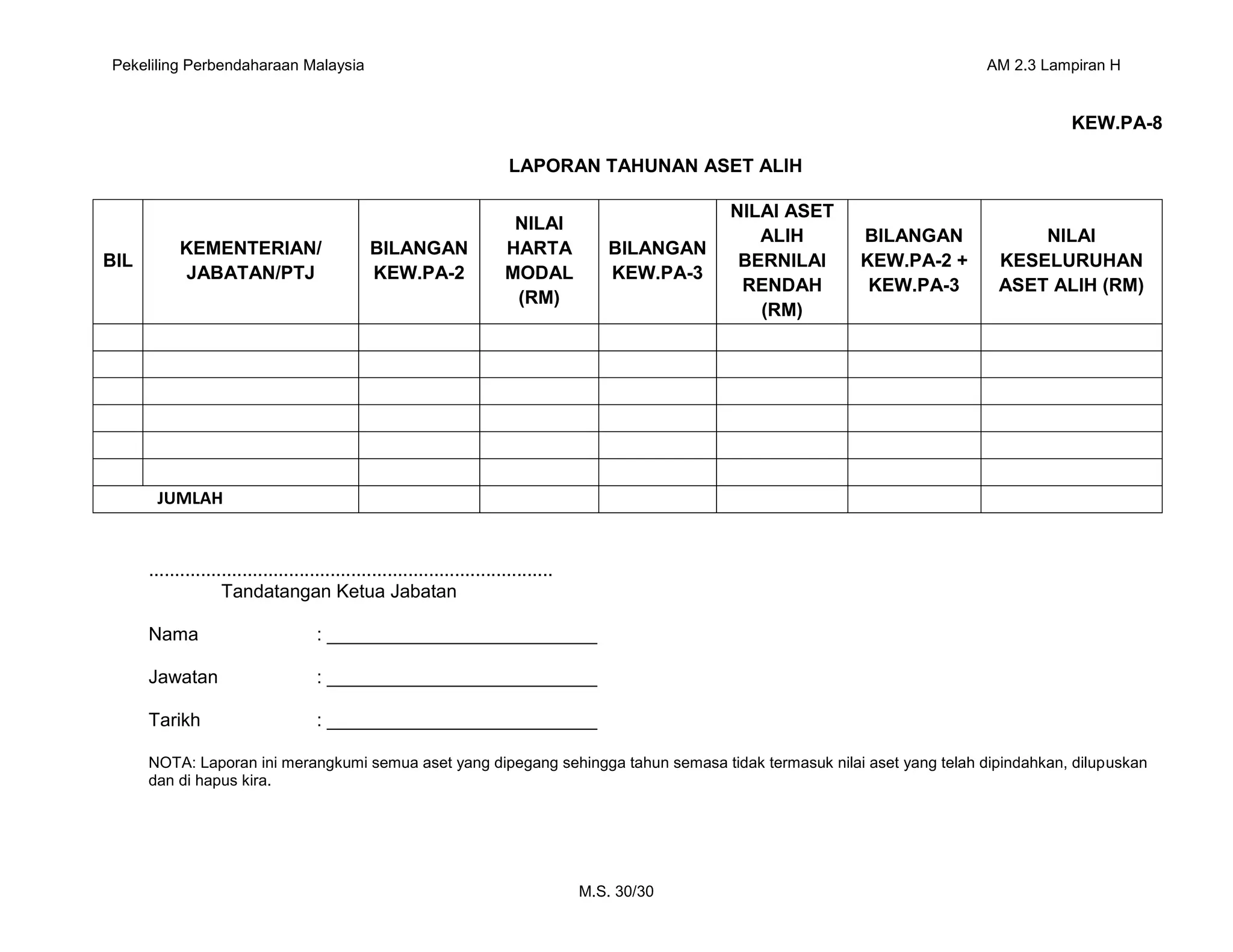 Pekeliling Perbendaharaan Malaysia

AM 2.3 Lampiran H

KEW.PA-8

LAPORAN TAHUNAN ASET ALIH

| BIL | KEMENTERIAN/ JABATAN/PTJ | BILANGAN KEW.PA-2 | NILAI HARTA MODAL (RM) | BILANGAN KEW.PA-3 | NILAI ASET ALIH BERNILAI RENDAH (RM) | BILANGAN KEW.PA-2 + KEW.PA-3 | NILAI KESELURUHAN ASET ALIH (RM) |
|---|---|---|---|---|---|---|---|
| | | | | | | | |
| | | | | | | | |
| | | | | | | | |
| | | | | | | | |
| | | | | | | | |
| | | | | | | | |
| JUMLAH | | | | | | | |

..........................................................................
Tandatangan Ketua Jabatan

Nama : ____________________________

Jawatan : ____________________________

Tarikh : ____________________________

NOTA: Laporan ini merangkumi semua aset yang dipegang sehingga tahun semasa tidak termasuk nilai aset yang telah dipindahkan, dilupuskan dan di hapus kira.

M.S. 30/30